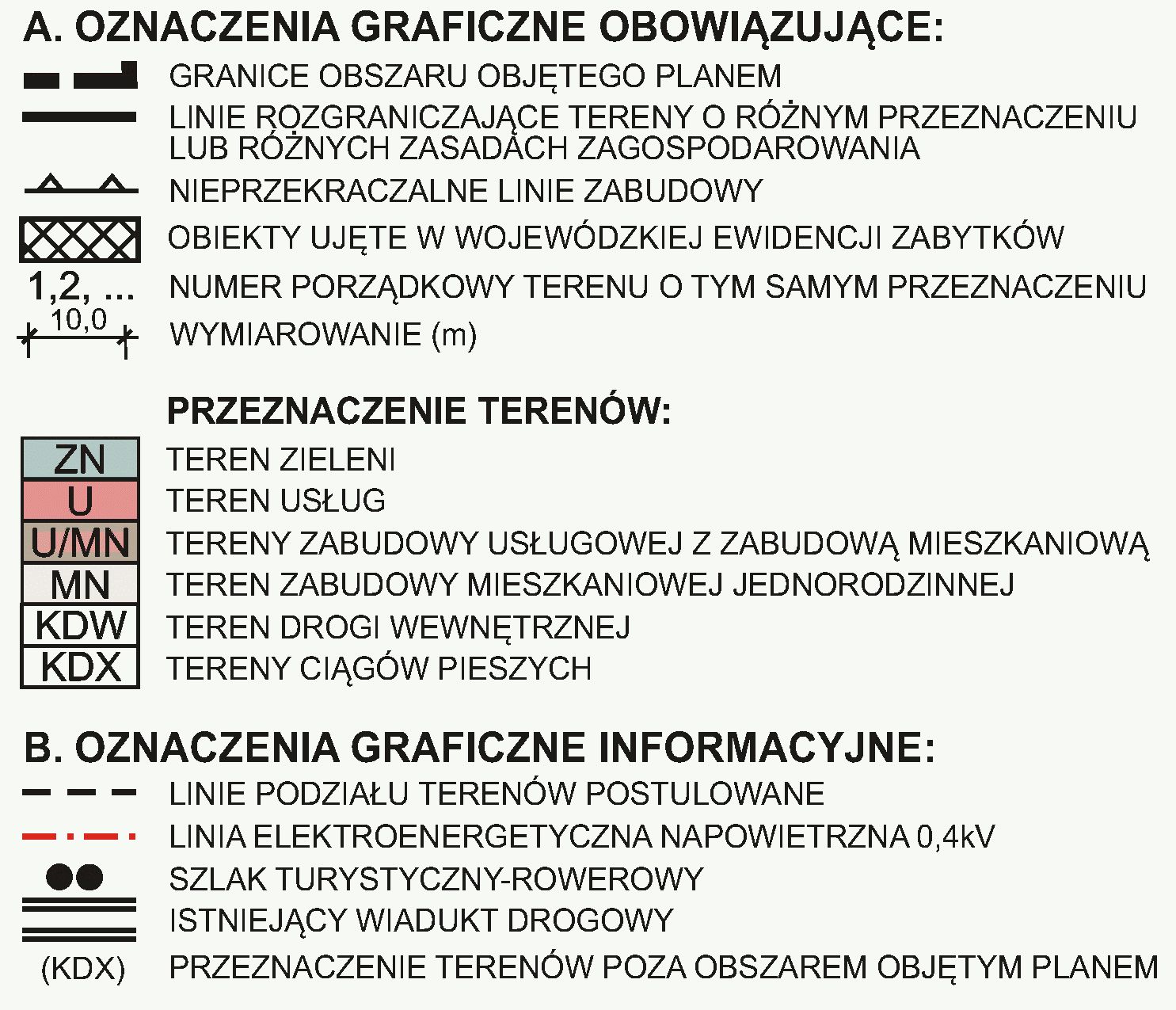 A. OZNACZENIA GRAFICZNE OBOWIĄZUJĄCE:

GRANICE OBSZARU OBJĘTEGO PLANEM

LINIE ROZGRANICZAJĄCE TERENY O RÓŻNYM PRZEZNACZENIU LUB RÓŻNYCH ZASADACH ZAGOSPODAROWANIA

NIEPRZEKRACZALNE LINIE ZABUDOWY

OBIEKTY UJĘTE W WOJEWÓDZKIEJ EWIDENCJI ZABYTKÓW

1,2, ... NUMER PORZĄDKOWY TERENU O TYM SAMYM PRZEZNACZENIU

10,0 WYMIAROWANIE (m)

PRZEZNACZENIE TERENÓW:

ZN TEREN ZIELENI

U TEREN USŁUG

U/MN TERENY ZABUDOWY USŁUGOWEJ Z ZABUDOWĄ MIESZKANIOWĄ

MN TEREN ZABUDOWY MIESZKANIOWEJ JEDNORODZINNEJ

KDW TEREN DROGI WEWNĘTRZNEJ

KDX TERENY CIĄGÓW PIESZYCH

B. OZNACZENIA GRAFICZNE INFORMACYJNE:

LINIE PODZIAŁU TERENÓW POSTULOWANE

LINIA ELEKTROENERGETYCZNA NAPOWIETRZNA 0,4kV

SZLAK TURYSTYCZNY-ROWEROWY

ISTNIEJĄCY WIADUKT DROGOWY

(KDX) PRZEZNACZENIE TERENÓW POZA OBSZAREM OBJĘTYM PLANEM